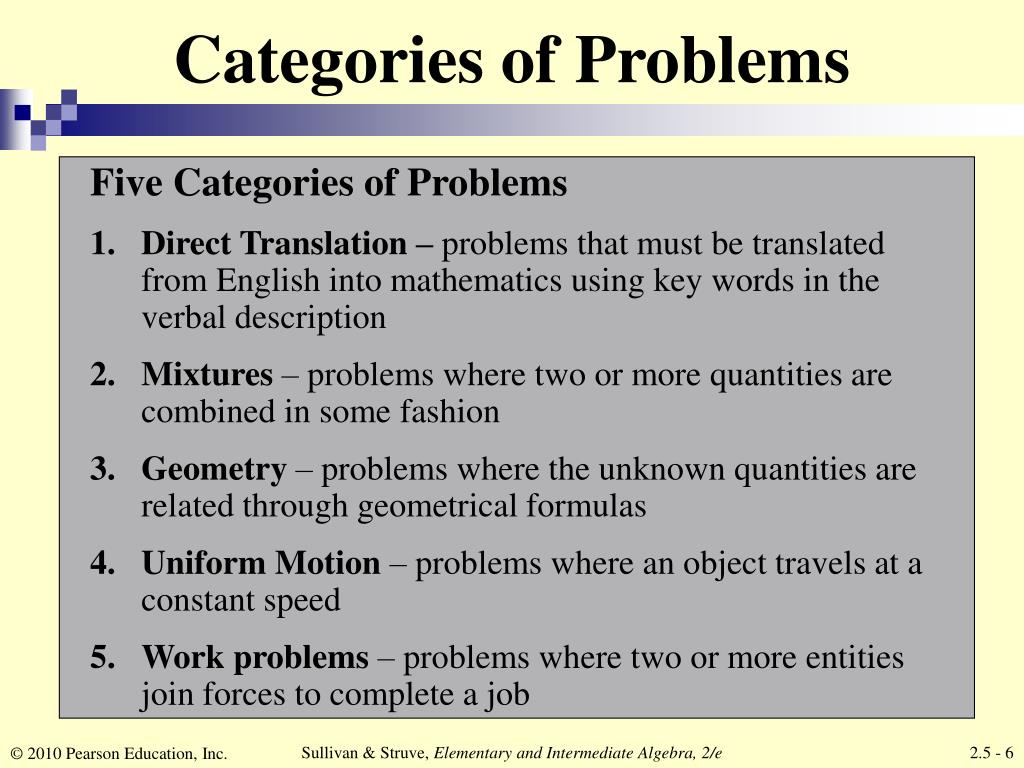 Categories of Problems

Five Categories of Problems

1. Direct Translation – problems that must be translated from English into mathematics using key words in the verbal description

2. Mixtures – problems where two or more quantities are combined in some fashion

3. Geometry – problems where the unknown quantities are related through geometrical formulas

4. Uniform Motion – problems where an object travels at a constant speed

5. Work problems – problems where two or more entities join forces to complete a job

© 2010 Pearson Education, Inc.

Sullivan & Struve, Elementary and Intermediate Algebra, 2/e

2.5 - 6